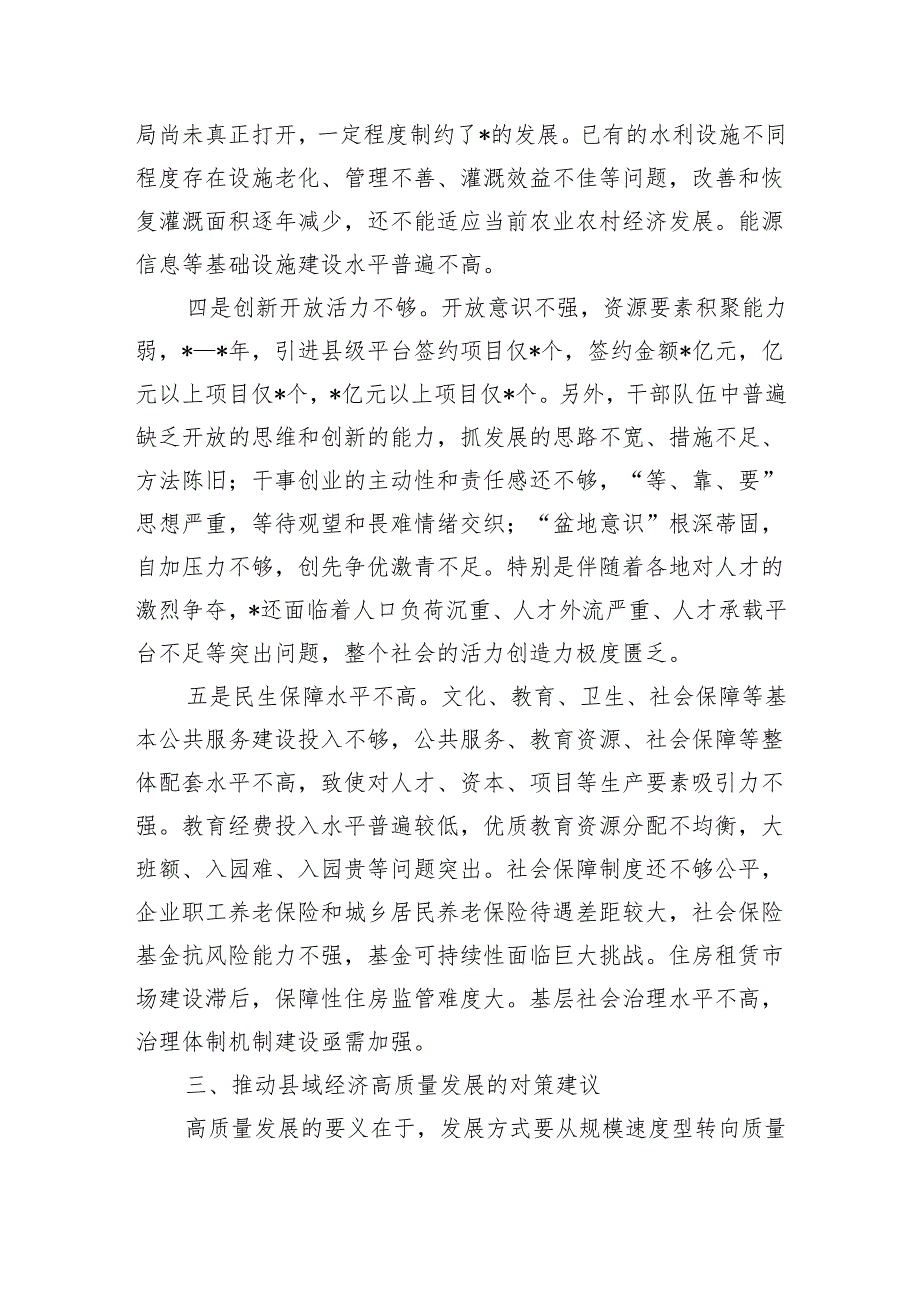 局尚未真正打开，一定程度制约了*的发展。已有的水利设施不同程度存在设施老化、管理不善、灌溉效益不佳等问题，改善和恢复灌溉面积逐年减少，还不能适应当前农业农村经济发展。能源信息等基础设施建设水平普遍不高。

四是创新开放活力不够。开放意识不强，资源要素积聚能力弱，*—*年，引进县级平台签约项目仅*个，签约金额*亿元，亿元以上项目仅*个，*亿元以上项目仅*个。另外，干部队伍中普遍缺乏开放的思维和创新的能力，抓发展的思路不宽、措施不足、方法陈旧；干事创业的主动性和责任感还不够，“等、靠、要”思想严重，等待观望和畏难情绪交织；“盆地意识”根深蒂固，自加压力不够，创先争优激青不足。特别是伴随着各地对人才的激烈争夺，*还面临着人口负荷沉重、人才外流严重、人才承载平台不足等突出问题，整个社会的活力创造力极度匮乏。

五是民生保障水平不高。文化、教育、卫生、社会保障等基本公共服务建设投入不够，公共服务、教育资源、社会保障等整体配套水平不高，致使对人才、资本、项目等生产要素吸引力不强。教育经费投入水平普遍较低，优质教育资源分配不均衡，大班额、入园难、入园贵等问题突出。社会保障制度还不够公平，企业职工养老保险和城乡居民养老保险待遇差距较大，社会保险基金抗风险能力不强，基金可持续性面临巨大挑战。住房租赁市场建设滞后，保障性住房监管难度大。基层社会治理水平不高，治理体制机制建设亟需加强。

三、推动县域经济高质量发展的对策建议

高质量发展的要义在于，发展方式要从规模速度型转向质量